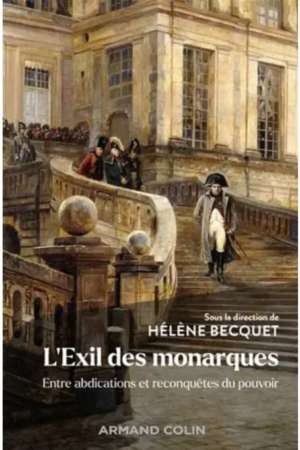 Sous la direction de
HÉLÈNE BECQUET

L'Exil des monarques

Entre abdications et reconquêtes du pouvoir

ARMAND COLIN